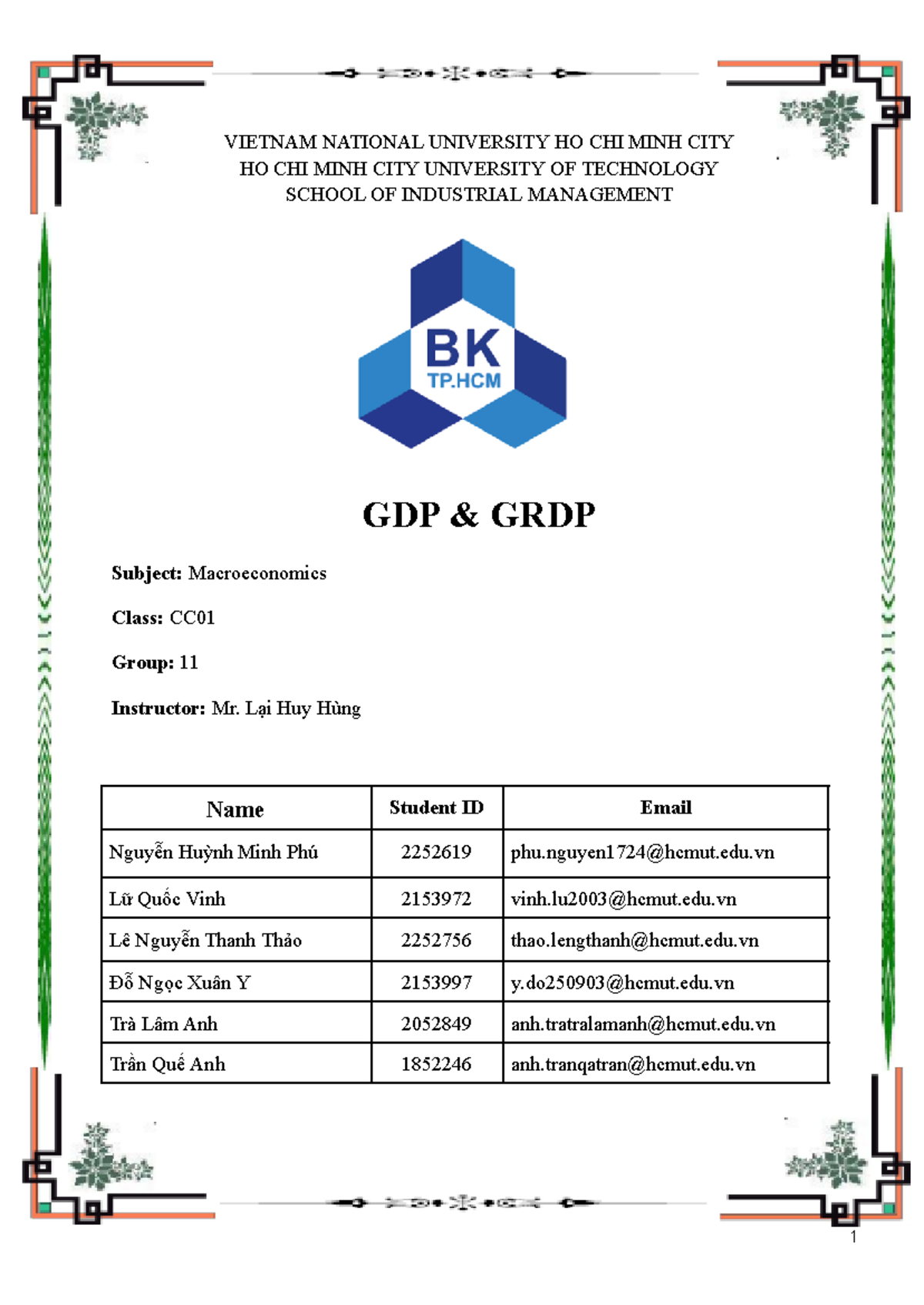 VIETNAM NATIONAL UNIVERSITY HO CHI MINH CITY
HO CHI MINH CITY UNIVERSITY OF TECHNOLOGY
SCHOOL OF INDUSTRIAL MANAGEMENT

BK
TP.HCM

GDP & GRDP

Subject: Macroeconomics

Class: CC01

Group: 11

Instructor: Mr. Lại Huy Hùng

| Name | Student ID | Email |
|---|---|---|
| Nguyễn Huỳnh Minh Phú | 2252619 | phu.nguyen1724@hcmut.edu.vn |
| Lữ Quốc Vinh | 2153972 | vinh.lu2003@hcmut.edu.vn |
| Lê Nguyễn Thanh Thảo | 2252756 | thao.lengthanh@hcmut.edu.vn |
| Đỗ Ngọc Xuân Y | 2153997 | y.do250903@hcmut.edu.vn |
| Trà Lâm Anh | 2052849 | anh.tratralamanh@hcmut.edu.vn |
| Trần Quế Anh | 1852246 | anh.tranqatran@hcmut.edu.vn |

1